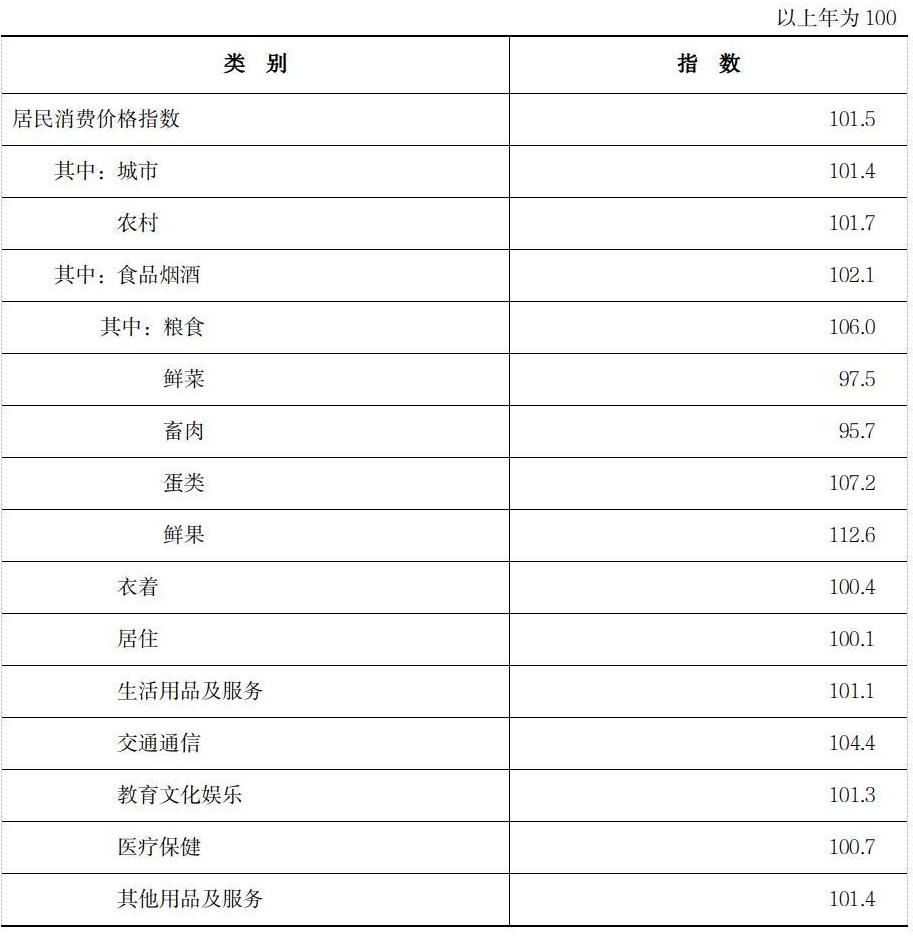 以上年为 100

| 类 别 | 指 数 |
|---|---|
| 居民消费价格指数 | 101.5 |
| 其中：城市 | 101.4 |
| 农村 | 101.7 |
| 其中：食品烟酒 | 102.1 |
| 其中：粮食 | 106.0 |
| 鲜菜 | 97.5 |
| 畜肉 | 95.7 |
| 蛋类 | 107.2 |
| 鲜果 | 112.6 |
| 衣着 | 100.4 |
| 居住 | 100.1 |
| 生活用品及服务 | 101.1 |
| 交通通信 | 104.4 |
| 教育文化娱乐 | 101.3 |
| 医疗保健 | 100.7 |
| 其他用品及服务 | 101.4 |